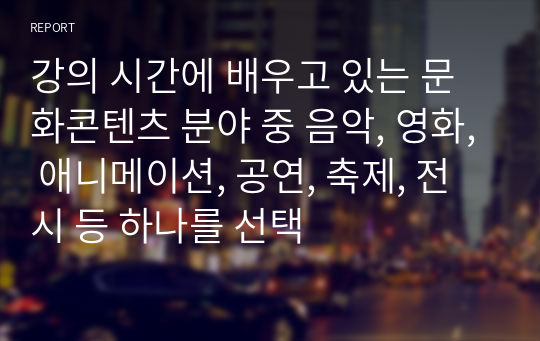 REPORT

강의 시간에 배우고 있는 문화콘텐츠 분야 중 음악, 영화, 애니메이션, 공연, 축제, 전시 등 하나를 선택